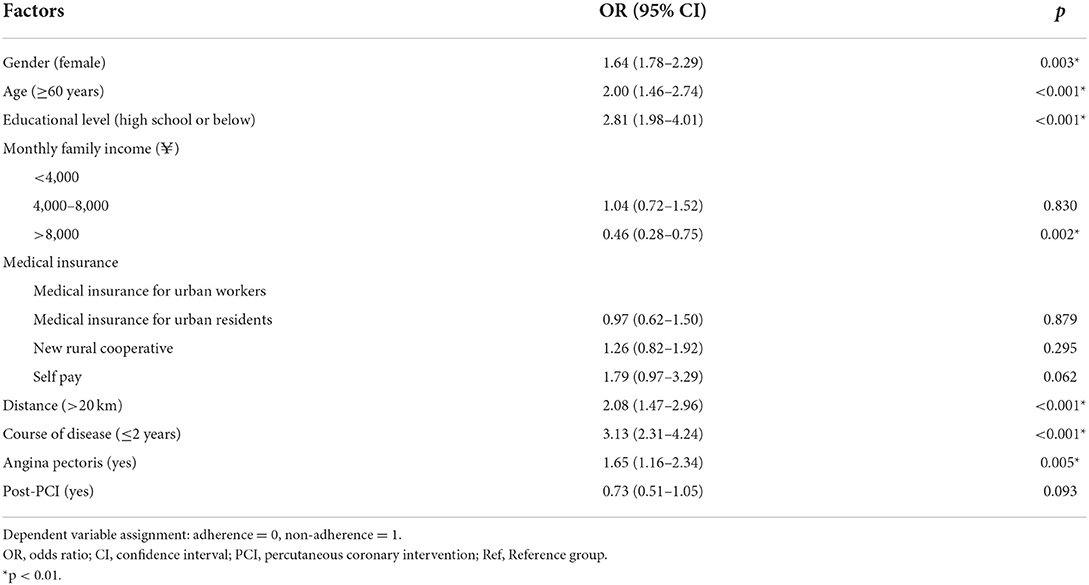 | Factors | OR (95% CI) | $p$ |
|---|---|---|
| Gender (female) | 1.64 (1.78–2.29) | 0.003* |
| Age (≥60 years) | 2.00 (1.46–2.74) | <0.001* |
| Educational level (high school or below) | 2.81 (1.98–4.01) | <0.001* |
| Monthly family income (¥) | | |
| <4,000 | | |
| 4,000–8,000 | 1.04 (0.72–1.52) | 0.830 |
| >8,000 | 0.46 (0.28–0.75) | 0.002* |
| Medical insurance | | |
| Medical insurance for urban workers | | |
| Medical insurance for urban residents | 0.97 (0.62–1.50) | 0.879 |
| New rural cooperative | 1.26 (0.82–1.92) | 0.295 |
| Self pay | 1.79 (0.97–3.29) | 0.062 |
| Distance (>20 km) | 2.08 (1.47–2.96) | <0.001* |
| Course of disease (≤2 years) | 3.13 (2.31–4.24) | <0.001* |
| Angina pectoris (yes) | 1.65 (1.16–2.34) | 0.005* |
| Post-PCI (yes) | 0.73 (0.51–1.05) | 0.093 |

Dependent variable assignment: adherence = 0, non-adherence = 1.
OR, odds ratio; CI, confidence interval; PCI, percutaneous coronary intervention; Ref, Reference group.
*p < 0.01.